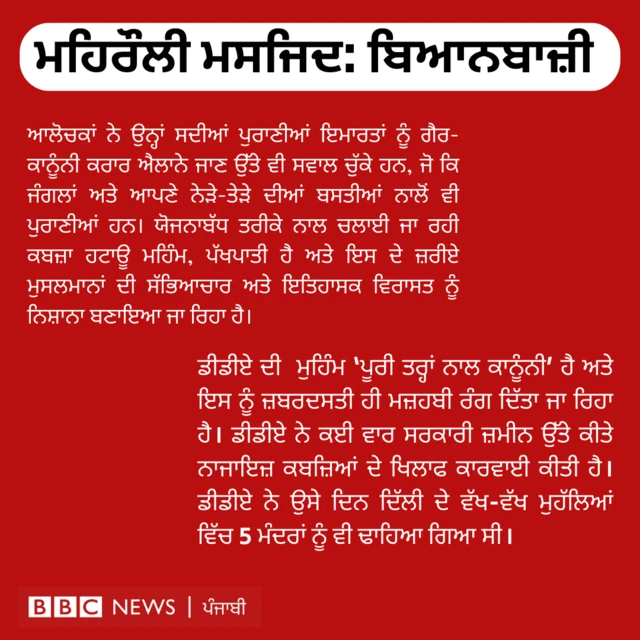 ਮਹਿਰੌਲੀ ਮਸਜਿਦ: ਬਿਆਨਬਾਜ਼ੀ

ਆਲੋਚਕਾਂ ਨੇ ਉਨ੍ਹਾਂ ਸਦੀਆਂ ਪੁਰਾਣੀਆਂ ਇਮਾਰਤਾਂ ਨੂੰ ਗੈਰ-ਕਾਨੂੰਨੀ ਕਰਾਰ ਐਲਾਨੇ ਜਾਣ ਉੱਤੇ ਵੀ ਸਵਾਲ ਚੁੱਕੇ ਹਨ, ਜੋ ਕਿ ਜੰਗਲਾਂ ਅਤੇ ਆਪਣੇ ਨੇੜੇ-ਤੇੜੇ ਦੀਆਂ ਬਸਤੀਆਂ ਨਾਲੋਂ ਵੀ ਪੁਰਾਣੀਆਂ ਹਨ। ਯੋਜਨਾਬੱਧ ਤਰੀਕੇ ਨਾਲ ਚਲਾਈ ਜਾ ਰਹੀ ਕਬਜ਼ਾ ਹਟਾਊ ਮਹਿੰਮ, ਪੱਖਪਾਤੀ ਹੈ ਅਤੇ ਇਸ ਦੇ ਜ਼ਰੀਏ ਮੁਸਲਮਾਨਾਂ ਦੀ ਸੱਭਿਆਚਾਰ ਅਤੇ ਇਤਿਹਾਸਕ ਵਿਰਾਸਤ ਨੂੰ ਨਿਸ਼ਾਨਾ ਬਣਾਇਆ ਜਾ ਰਿਹਾ ਹੈ।

ਡੀਡੀਏ ਦੀ ਮੁਹਿੰਮ 'ਪੂਰੀ ਤਰ੍ਹਾਂ ਨਾਲ ਕਾਨੂੰਨੀ' ਹੈ ਅਤੇ ਇਸ ਨੂੰ ਜ਼ਬਰਦਸਤੀ ਹੀ ਮਜ਼ਹਬੀ ਰੰਗ ਦਿੱਤਾ ਜਾ ਰਿਹਾ ਹੈ। ਡੀਡੀਏ ਨੇ ਕਈ ਵਾਰ ਸਰਕਾਰੀ ਜ਼ਮੀਨ ਉੱਤੇ ਕੀਤੇ ਨਾਜਾਇਜ਼ ਕਬਜ਼ਿਆਂ ਦੇ ਖਿਲਾਫ ਕਾਰਵਾਈ ਕੀਤੀ ਹੈ। ਡੀਡੀਏ ਨੇ ਉਸੇ ਦਿਨ ਦਿੱਲੀ ਦੇ ਵੱਖ-ਵੱਖ ਮੁਹੱਲਿਆਂ ਵਿੱਚ 5 ਮੰਦਰਾਂ ਨੂੰ ਵੀ ਢਾਹਿਆ ਗਿਆ ਸੀ।

BBC NEWS | ਪੰਜਾਬੀ